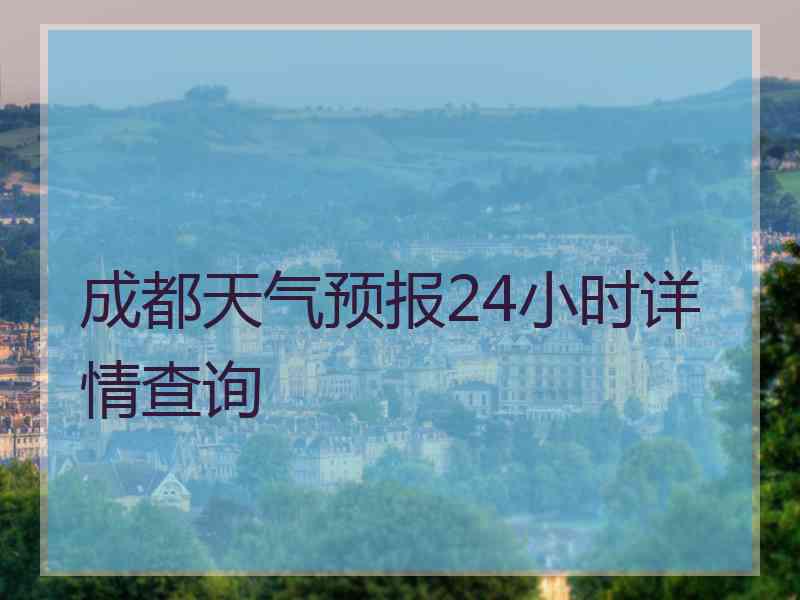 成都天气预报24小时详情查询